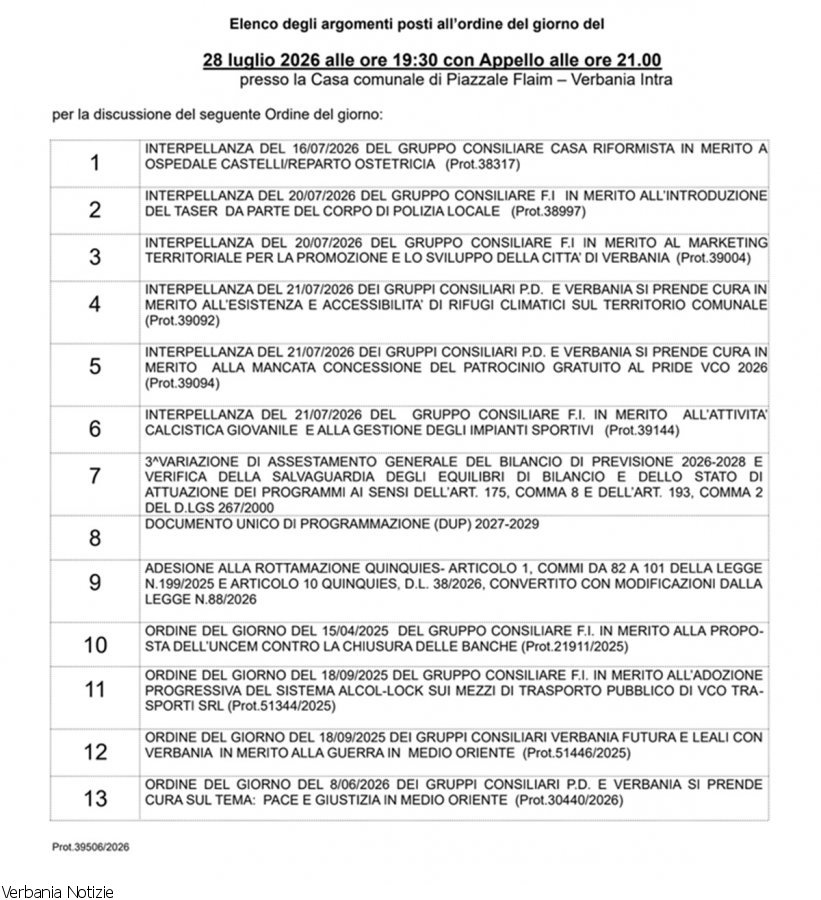 Elenco degli argomenti posti all'ordine del giorno del

28 luglio 2026 alle ore 19:30 con Appello alle ore 21.00
presso la Casa comunale di Piazzale Flaim – Verbania Intra

per la discussione del seguente Ordine del giorno:

| 1 | INTERPELLANZA DEL 16/07/2026 DEL GRUPPO CONSILIARE CASA RIFORMISTA IN MERITO A OSPEDALE CASTELLI/REPARTO OSTETRICIA (Prot.38317) |
|---|---|
| 2 | INTERPELLANZA DEL 20/07/2026 DEL GRUPPO CONSILIARE F.I IN MERITO ALL'INTRODUZIONE DEL TASER DA PARTE DEL CORPO DI POLIZIA LOCALE (Prot.38997) |
| 3 | INTERPELLANZA DEL 20/07/2026 DEL GRUPPO CONSILIARE F.I IN MERITO AL MARKETING TERRITORIALE PER LA PROMOZIONE E LO SVILUPPO DELLA CITTA' DI VERBANIA (Prot.39004) |
| 4 | INTERPELLANZA DEL 21/07/2026 DEI GRUPPI CONSILIARI P.D. E VERBANIA SI PRENDE CURA IN MERITO ALL'ESISTENZA E ACCESSIBILITA' DI RIFUGI CLIMATICI SUL TERRITORIO COMUNALE (Prot.39092) |
| 5 | INTERPELLANZA DEL 21/07/2026 DEI GRUPPI CONSILIARI P.D. E VERBANIA SI PRENDE CURA IN MERITO ALLA MANCATA CONCESSIONE DEL PATROCINIO GRATUITO AL PRIDE VCO 2026 (Prot.39094) |
| 6 | INTERPELLANZA DEL 21/07/2026 DEL GRUPPO CONSILIARE F.I. IN MERITO ALL'ATTIVITA' CALCISTICA GIOVANILE E ALLA GESTIONE DEGLI IMPIANTI SPORTIVI (Prot.39144) |
| 7 | 3^VARIAZIONE DI ASSESTAMENTO GENERALE DEL BILANCIO DI PREVISIONE 2026-2028 E VERIFICA DELLA SALVAGUARDIA DEGLI EQUILIBRI DI BILANCIO E DELLO STATO DI ATTUAZIONE DEI PROGRAMMI AI SENSI DELL'ART. 175, COMMA 8 E DELL'ART. 193, COMMA 2 DEL D.LGS 267/2000 |
| 8 | DOCUMENTO UNICO DI PROGRAMMAZIONE (DUP) 2027-2029 |
| 9 | ADESIONE ALLA ROTTAMAZIONE QUINQUIES- ARTICOLO 1, COMMI DA 82 A 101 DELLA LEGGE N.199/2025 E ARTICOLO 10 QUINQUIES, D.L. 38/2026, CONVERTITO CON MODIFICAZIONI DALLA LEGGE N.88/2026 |
| 10 | ORDINE DEL GIORNO DEL 15/04/2025 DEL GRUPPO CONSILIARE F.I. IN MERITO ALLA PROPOSTA DELL'UNCEM CONTRO LA CHIUSURA DELLE BANCHE (Prot.21911/2025) |
| 11 | ORDINE DEL GIORNO DEL 18/09/2025 DEL GRUPPO CONSILIARE F.I. IN MERITO ALL'ADOZIONE PROGRESSIVA DEL SISTEMA ALCOL-LOCK SUI MEZZI DI TRASPORTO PUBBLICO DI VCO TRASPORTI SRL (Prot.51344/2025) |
| 12 | ORDINE DEL GIORNO DEL 18/09/2025 DEI GRUPPI CONSILIARI VERBANIA FUTURA E LEALI CON VERBANIA IN MERITO ALLA GUERRA IN MEDIO ORIENTE (Prot.51446/2025) |
| 13 | ORDINE DEL GIORNO DEL 8/06/2026 DEI GRUPPI CONSILIARI P.D. E VERBANIA SI PRENDE CURA SUL TEMA: PACE E GIUSTIZIA IN MEDIO ORIENTE (Prot.30440/2026) |

Prot.39506/2026

Verbania Notizie